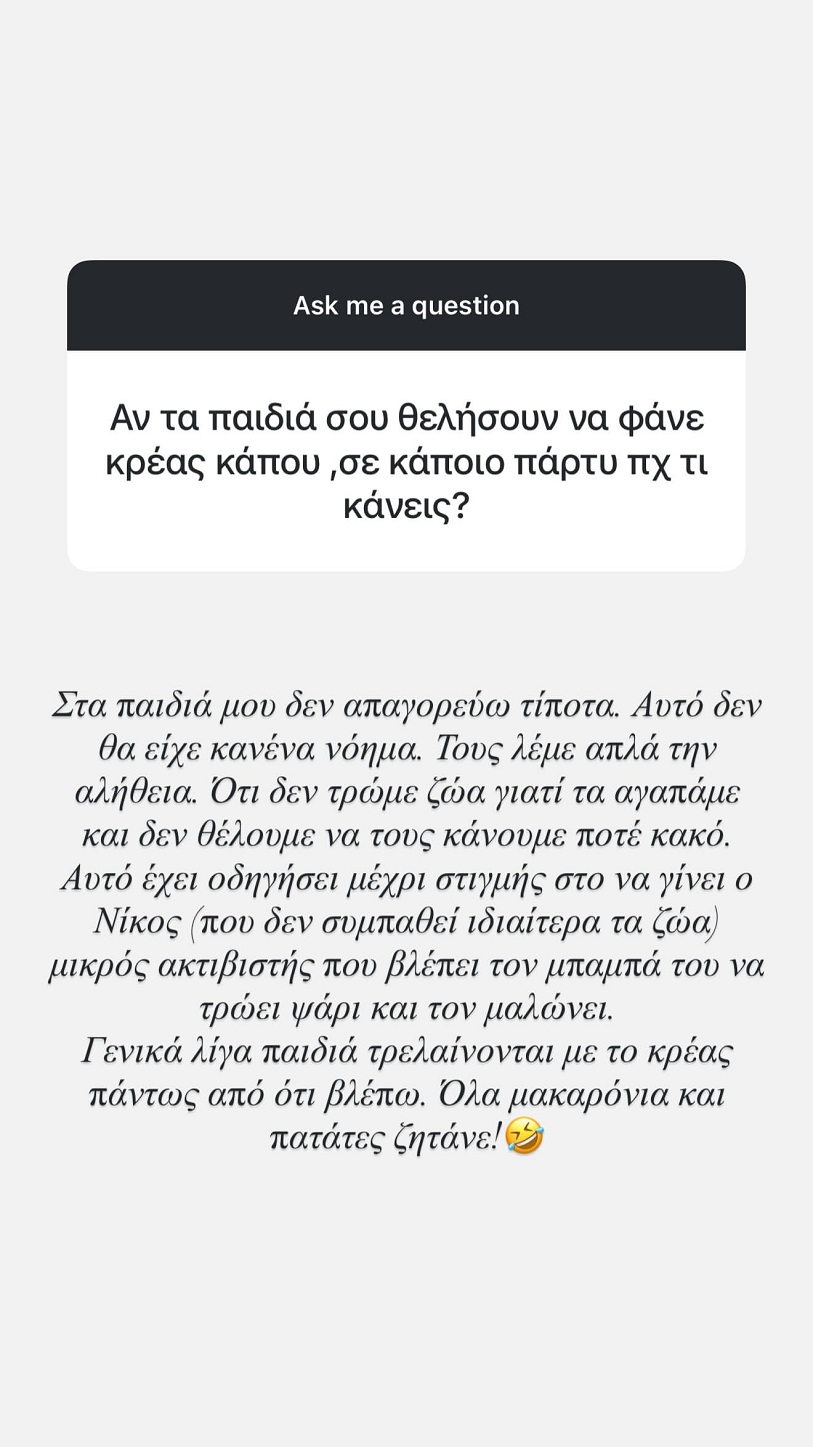 Ask me a question

Αν τα παιδιά σου θελήσουν να φάνε κρέας κάπου ,σε κάποιο πάρτυ πχ τι κάνεις?

Στα παιδιά μου δεν απαγορεύω τίποτα. Αυτό δεν θα είχε κανένα νόημα. Τους λέμε απλά την αλήθεια. Ότι δεν τρώμε ζώα γιατί τα αγαπάμε και δεν θέλουμε να τους κάνουμε ποτέ κακό. Αυτό έχει οδηγήσει μέχρι στιγμής στο να γίνει ο Νίκος (που δεν συμπαθεί ιδιαίτερα τα ζώα) μικρός ακτιβιστής που βλέπει τον μπαμπά του να τρώει ψάρι και τον μαλώνει.
Γενικά λίγα παιδιά τρελαίνονται με το κρέας πάντως από ότι βλέπω. Όλα μακαρόνια και πατάτες ζητάνε!🤣